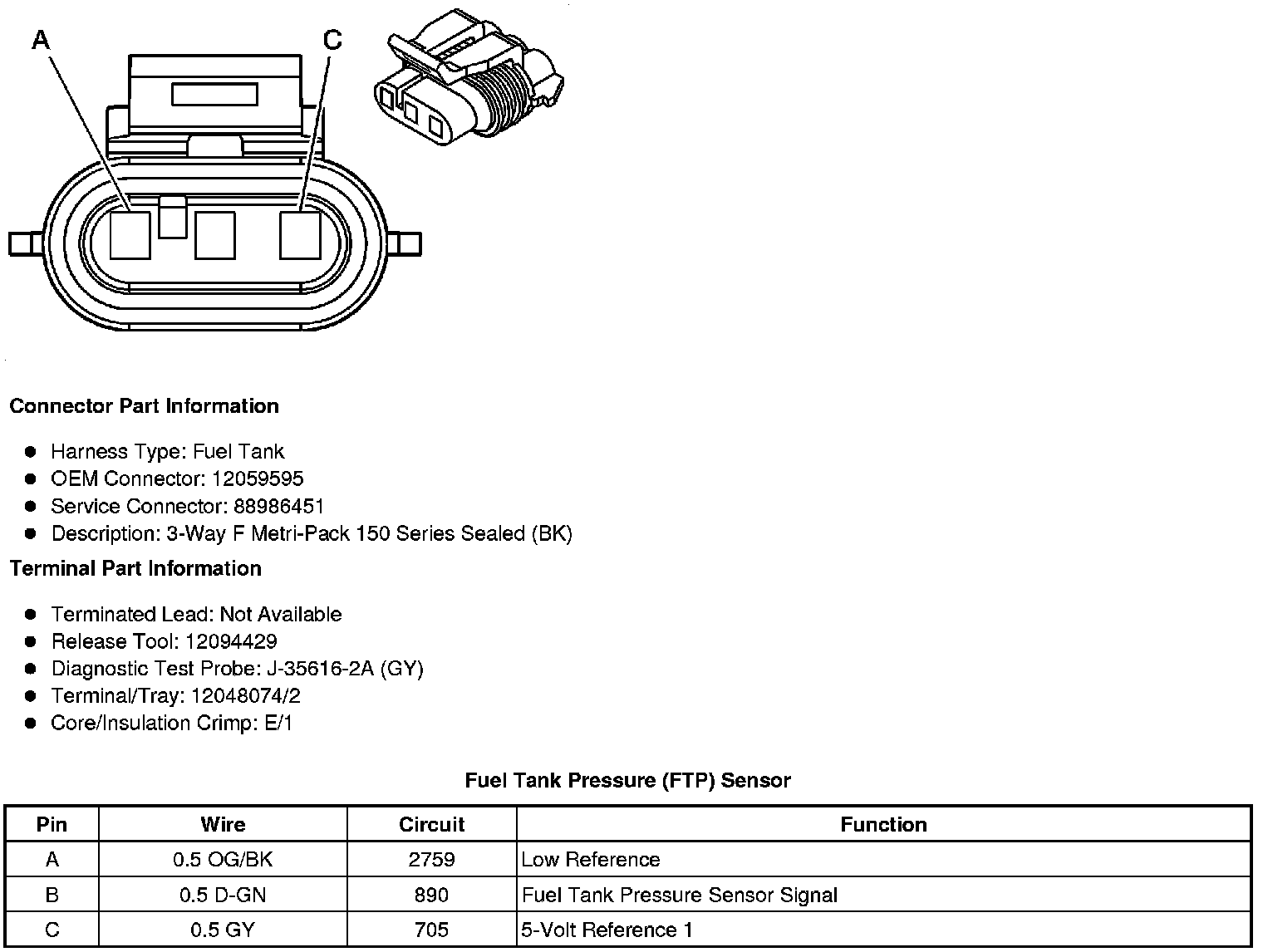 A
C

Connector Part Information

- Harness Type: Fuel Tank
- OEM Connector: 12059595
- Service Connector: 88986451
- Description: 3-Way F Metri-Pack 150 Series Sealed (BK)

Terminal Part Information

- Terminated Lead: Not Available
- Release Tool: 12094429
- Diagnostic Test Probe: J-35616-2A (GY)
- Terminal/Tray: 12048074/2
- Core/Insulation Crimp: E/1

Fuel Tank Pressure (FTP) Sensor

| Pin | Wire | Circuit | Function |
|---|---|---|---|
| A | 0.5 OG/BK | 2759 | Low Reference |
| B | 0.5 D-GN | 890 | Fuel Tank Pressure Sensor Signal |
| C | 0.5 GY | 705 | 5-Volt Reference 1 |